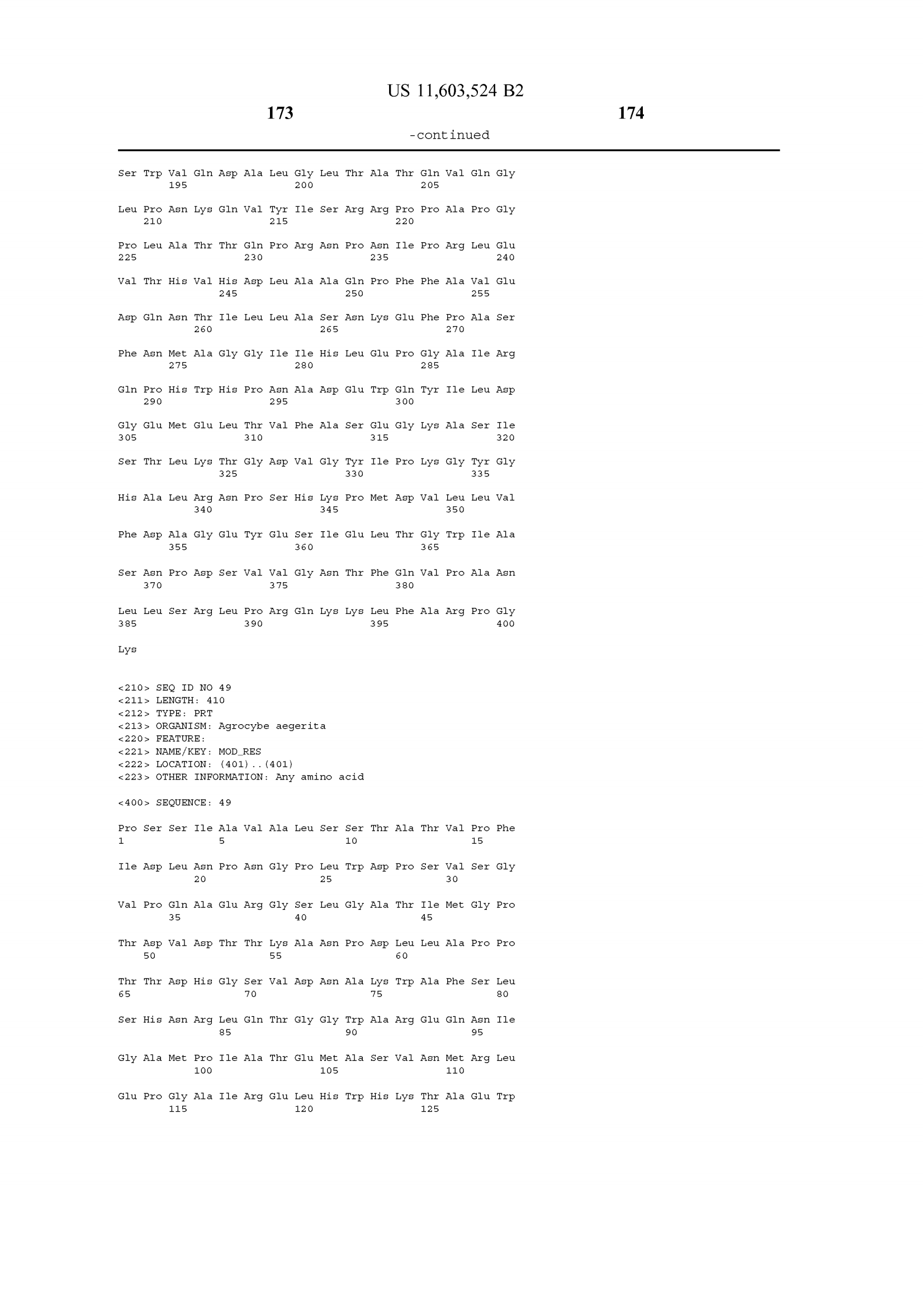 US 11,603,524 B2

173

174

-continued

Ser Trp Val Gln Asp Ala Leu Gly Leu Thr Ala Thr Gln Val Gln Gly
195 200 205

Leu Pro Asn Lys Gln Val Tyr Ile Ser Arg Arg Pro Pro Ala Pro Gly
210 215 220

Pro Leu Ala Thr Thr Gln Pro Arg Asn Pro Asn Ile Pro Arg Leu Glu
225 230 235 240

Val Thr His Val His Asp Leu Ala Ala Gln Pro Phe Phe Ala Val Glu
245 250 255

Asp Gln Asn Thr Ile Leu Leu Ala Ser Asn Lys Glu Phe Pro Ala Ser
260 265 270

Phe Asn Met Ala Gly Gly Ile Ile His Leu Glu Pro Gly Ala Ile Arg
275 280 285

Gln Pro His Trp His Pro Asn Ala Asp Glu Trp Gln Tyr Ile Leu Asp
290 295 300

Gly Glu Met Glu Leu Thr Val Phe Ala Ser Glu Gly Lys Ala Ser Ile
305 310 315 320

Ser Thr Leu Lys Thr Gly Asp Val Gly Tyr Ile Pro Lys Gly Tyr Gly
325 330 335

His Ala Leu Arg Asn Pro Ser His Lys Pro Met Asp Val Leu Leu Val
340 345 350

Phe Asp Ala Gly Glu Tyr Glu Ser Ile Glu Leu Thr Gly Trp Ile Ala
355 360 365

Ser Asn Pro Asp Ser Val Val Gly Asn Thr Phe Gln Val Pro Ala Asn
370 375 380

Leu Leu Ser Arg Leu Pro Arg Gln Lys Lys Leu Phe Ala Arg Pro Gly
385 390 395 400

Lys

<210> SEQ ID NO 49
<211> LENGTH: 410
<212> TYPE: PRT
<213> ORGANISM: Agrocybe aegerita
<220> FEATURE:
<221> NAME/KEY: MOD_RES
<222> LOCATION: (401)..(401)
<223> OTHER INFORMATION: Any amino acid

<400> SEQUENCE: 49

Pro Ser Ser Ile Ala Val Ala Leu Ser Ser Thr Ala Thr Val Pro Phe
1 5 10 15

Ile Asp Leu Asn Pro Asn Gly Pro Leu Trp Asp Pro Ser Val Ser Gly
20 25 30

Val Pro Gln Ala Glu Arg Gly Ser Leu Gly Ala Thr Ile Met Gly Pro
35 40 45

Thr Asp Val Asp Thr Thr Lys Ala Asn Pro Asp Leu Leu Ala Pro Pro
50 55 60

Thr Thr Asp His Gly Ser Val Asp Asn Ala Lys Trp Ala Phe Ser Leu
65 70 75 80

Ser His Asn Arg Leu Gln Thr Gly Gly Trp Ala Arg Glu Gln Asn Ile
85 90 95

Gly Ala Met Pro Ile Ala Thr Glu Met Ala Ser Val Asn Met Arg Leu
100 105 110

Glu Pro Gly Ala Ile Arg Glu Leu His Trp His Lys Thr Ala Glu Trp
115 120 125